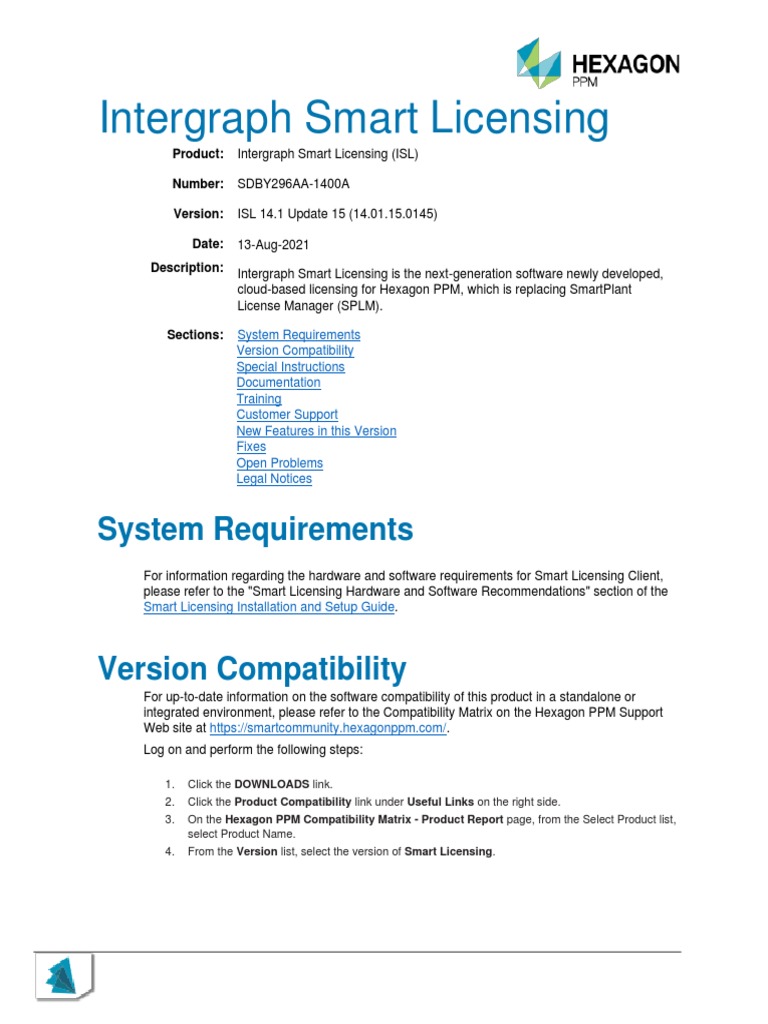 HEXAGON
PPM

Intergraph Smart Licensing

Product: Intergraph Smart Licensing (ISL)

Number: SDBY296AA-1400A

Version: ISL 14.1 Update 15 (14.01.15.0145)

Date: 13-Aug-2021

Description: Intergraph Smart Licensing is the next-generation software newly developed, cloud-based licensing for Hexagon PPM, which is replacing SmartPlant License Manager (SPLM).

Sections: System Requirements
Version Compatibility
Special Instructions
Documentation
Training
Customer Support
New Features in this Version
Fixes
Open Problems
Legal Notices

System Requirements

For information regarding the hardware and software requirements for Smart Licensing Client, please refer to the "Smart Licensing Hardware and Software Recommendations" section of the Smart Licensing Installation and Setup Guide.

Version Compatibility

For up-to-date information on the software compatibility of this product in a standalone or integrated environment, please refer to the Compatibility Matrix on the Hexagon PPM Support Web site at https://smartcommunity.hexagonppm.com/.

Log on and perform the following steps:

1. Click the DOWNLOADS link.
2. Click the Product Compatibility link under Useful Links on the right side.
3. On the Hexagon PPM Compatibility Matrix - Product Report page, from the Select Product list, select Product Name.
4. From the Version list, select the version of Smart Licensing.